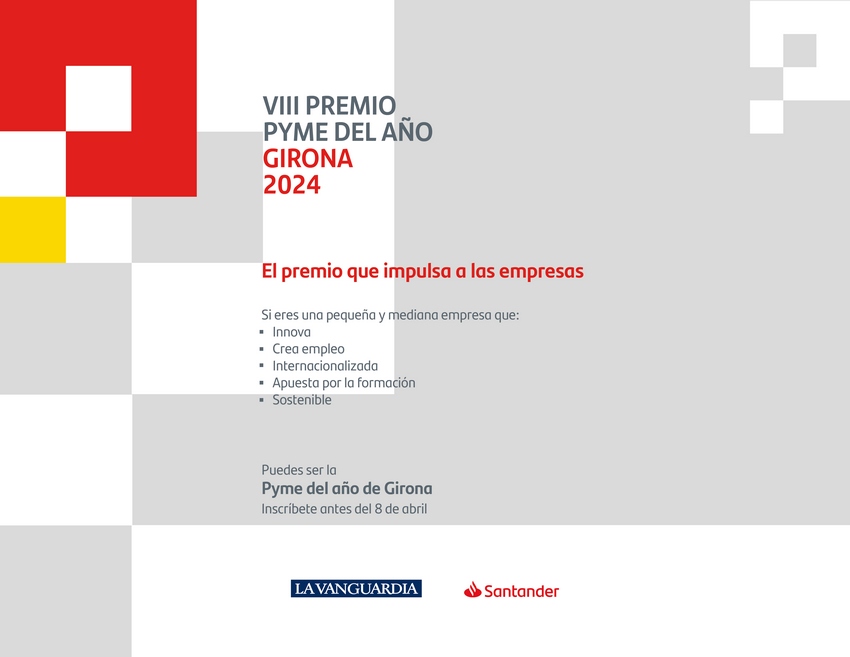 VIII PREMIO
PYME DEL AÑO
GIRONA
2024

El premio que impulsa a las empresas

Si eres una pequeña y mediana empresa que:
▪ Innova
▪ Crea empleo
▪ Internacionalizada
▪ Apuesta por la formación
▪ Sostenible

Puedes ser la
Pyme del año de Girona
Inscríbete antes del 8 de abril

LA VANGUARDIA

Santander